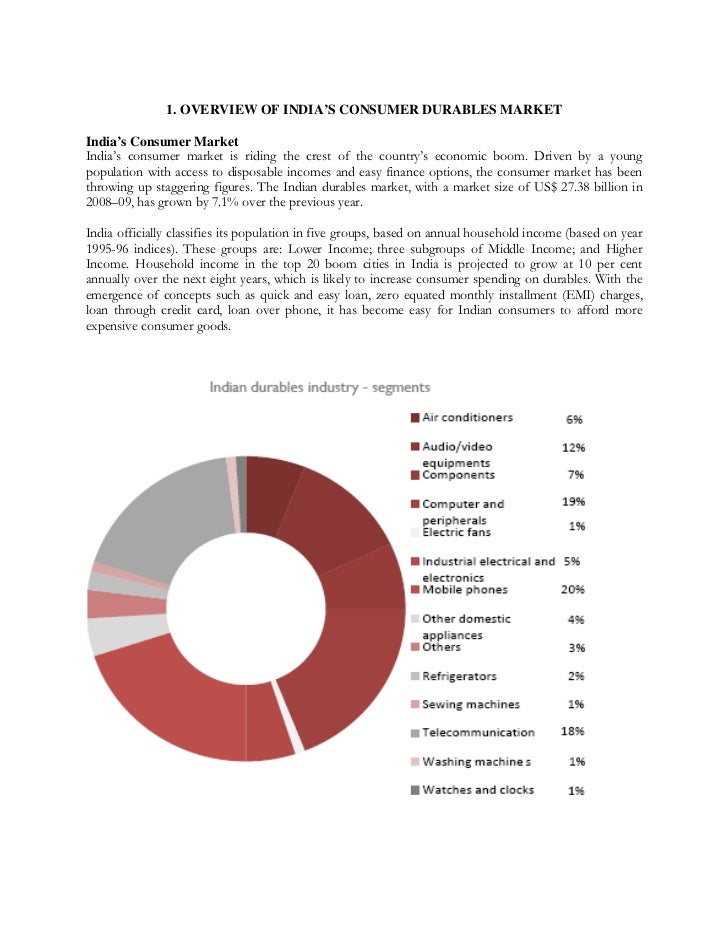 1. OVERVIEW OF INDIA'S CONSUMER DURABLES MARKET

India's Consumer Market
India's consumer market is riding the crest of the country's economic boom. Driven by a young population with access to disposable incomes and easy finance options, the consumer market has been throwing up staggering figures. The Indian durables market, with a market size of US$ 27.38 billion in 2008–09, has grown by 7.1% over the previous year.

India officially classifies its population in five groups, based on annual household income (based on year 1995-96 indices). These groups are: Lower Income; three subgroups of Middle Income; and Higher Income. Household income in the top 20 boom cities in India is projected to grow at 10 per cent annually over the next eight years, which is likely to increase consumer spending on durables. With the emergence of concepts such as quick and easy loan, zero equated monthly installment (EMI) charges, loan through credit card, loan over phone, it has become easy for Indian consumers to afford more expensive consumer goods.

Indian durables industry - segments

| | |
|---|---|
| Air conditioners | 6% |
| Audio/video equipments | 12% |
| Components | 7% |
| Computer and peripherals | 19% |
| Electric fans | 1% |
| Industrial electrical and electronics | 5% |
| Mobile phones | 20% |
| Other domestic appliances | 4% |
| Others | 3% |
| Refrigerators | 2% |
| Sewing machines | 1% |
| Telecommunication | 18% |
| Washing machine s | 1% |
| Watches and clocks | 1% |